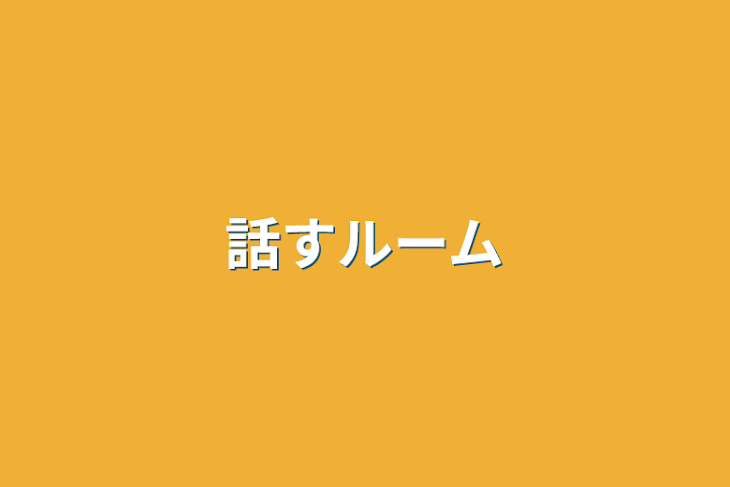 話すルーム